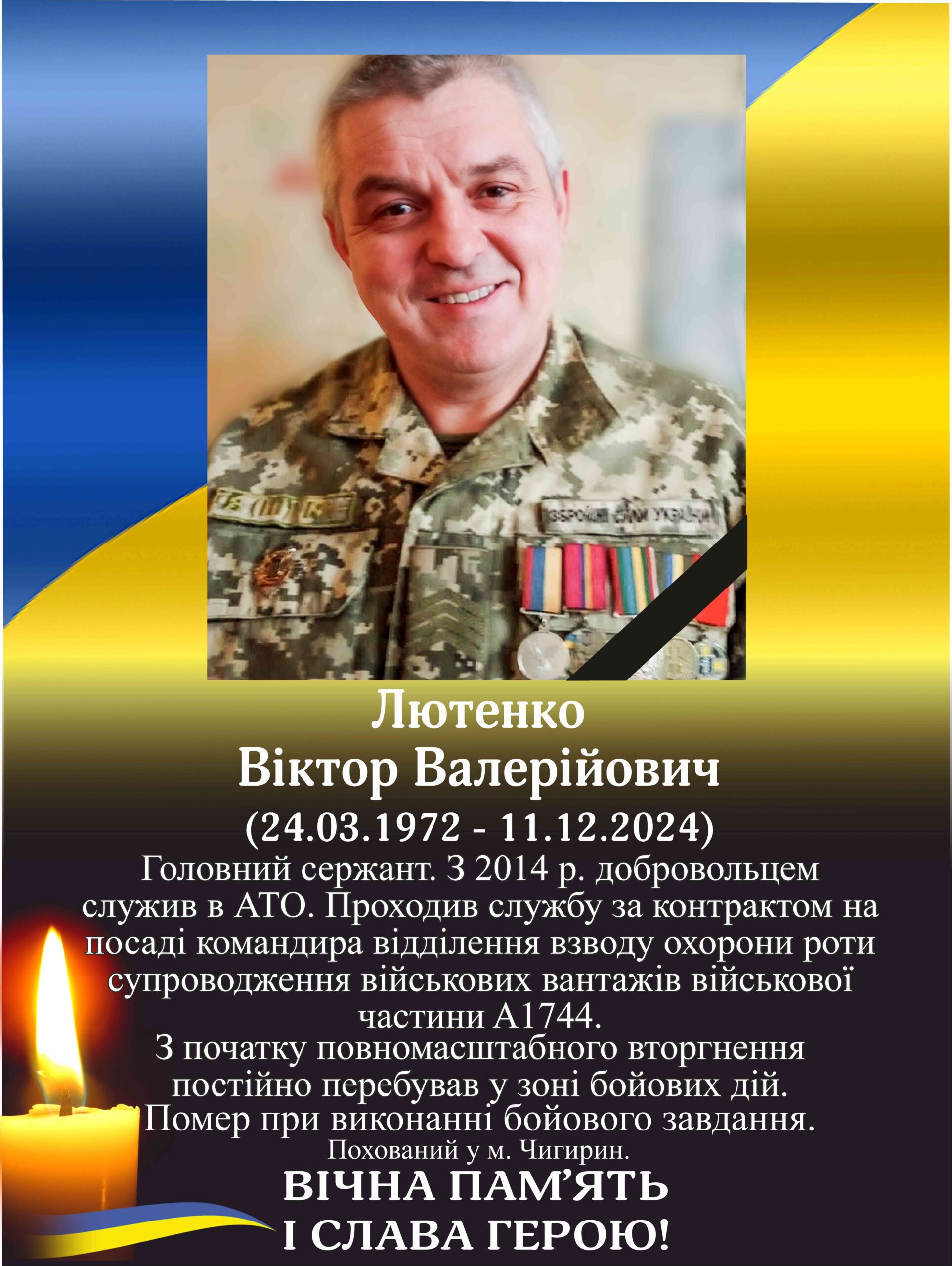 ЗБРОЙНІ СИЛИ УКРАЇНИ

Лютенко
Віктор Валерійович
(24.03.1972 - 11.12.2024)

Головний сержант. З 2014 р. добровольцем служив в АТО. Проходив службу за контрактом на посаді командира відділення взводу охорони роти супроводження військових вантажів військової частини А1744.
З початку повномасштабного вторгнення постійно перебував у зоні бойових дій.
Помер при виконанні бойового завдання.
Похований у м. Чигирин.
ВІЧНА ПАМ'ЯТЬ
І СЛАВА ГЕРОЮ!